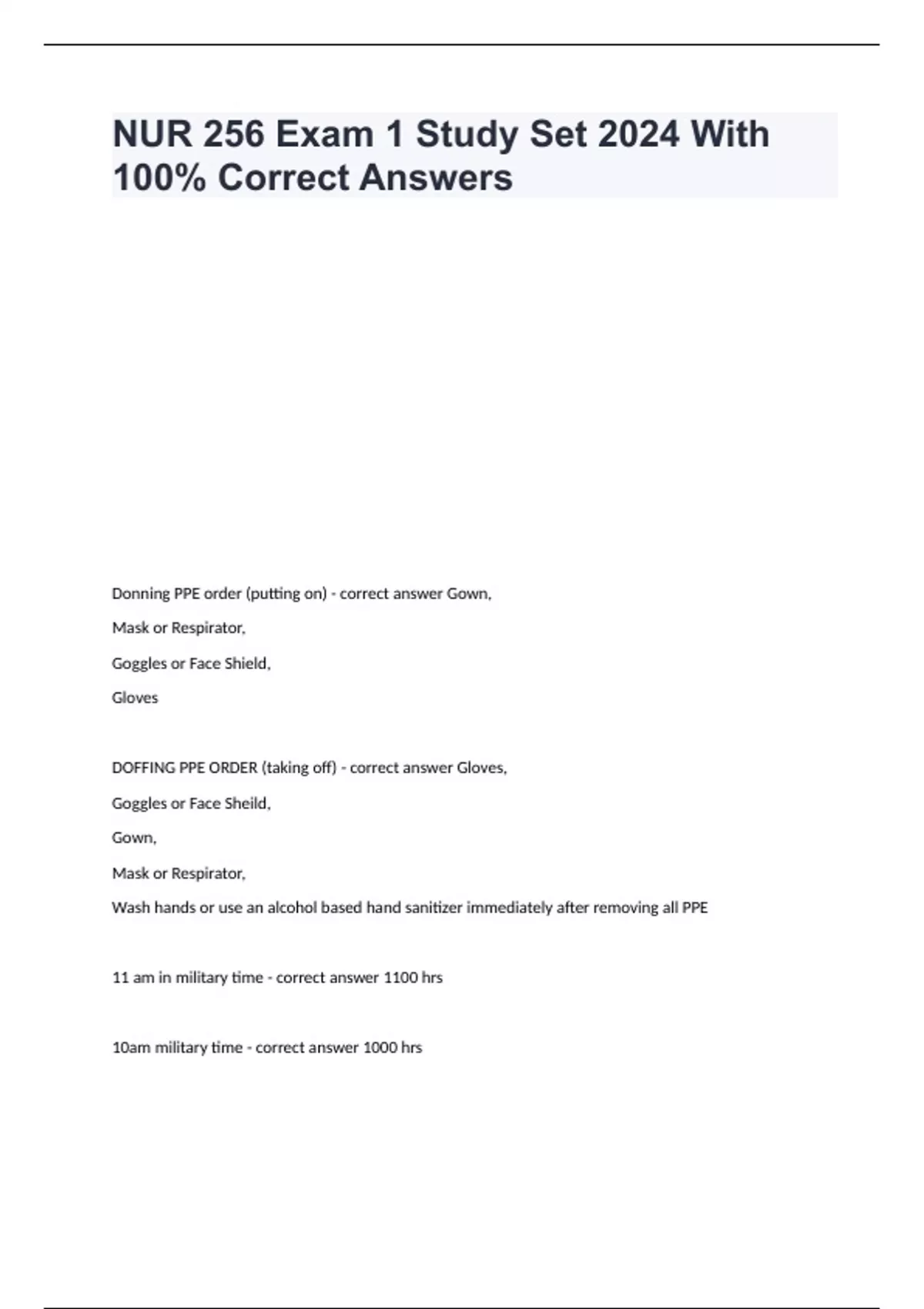 NUR 256 Exam 1 Study Set 2024 With 100% Correct Answers

Donning PPE order (putting on) - correct answer Gown,

Mask or Respirator,

Goggles or Face Shield,

Gloves

DOFFING PPE ORDER (taking off) - correct answer Gloves,

Goggles or Face Sheild,

Gown,

Mask or Respirator,

Wash hands or use an alcohol based hand sanitizer immediately after removing all PPE

11 am in military time - correct answer 1100 hrs

10am military time - correct answer 1000 hrs